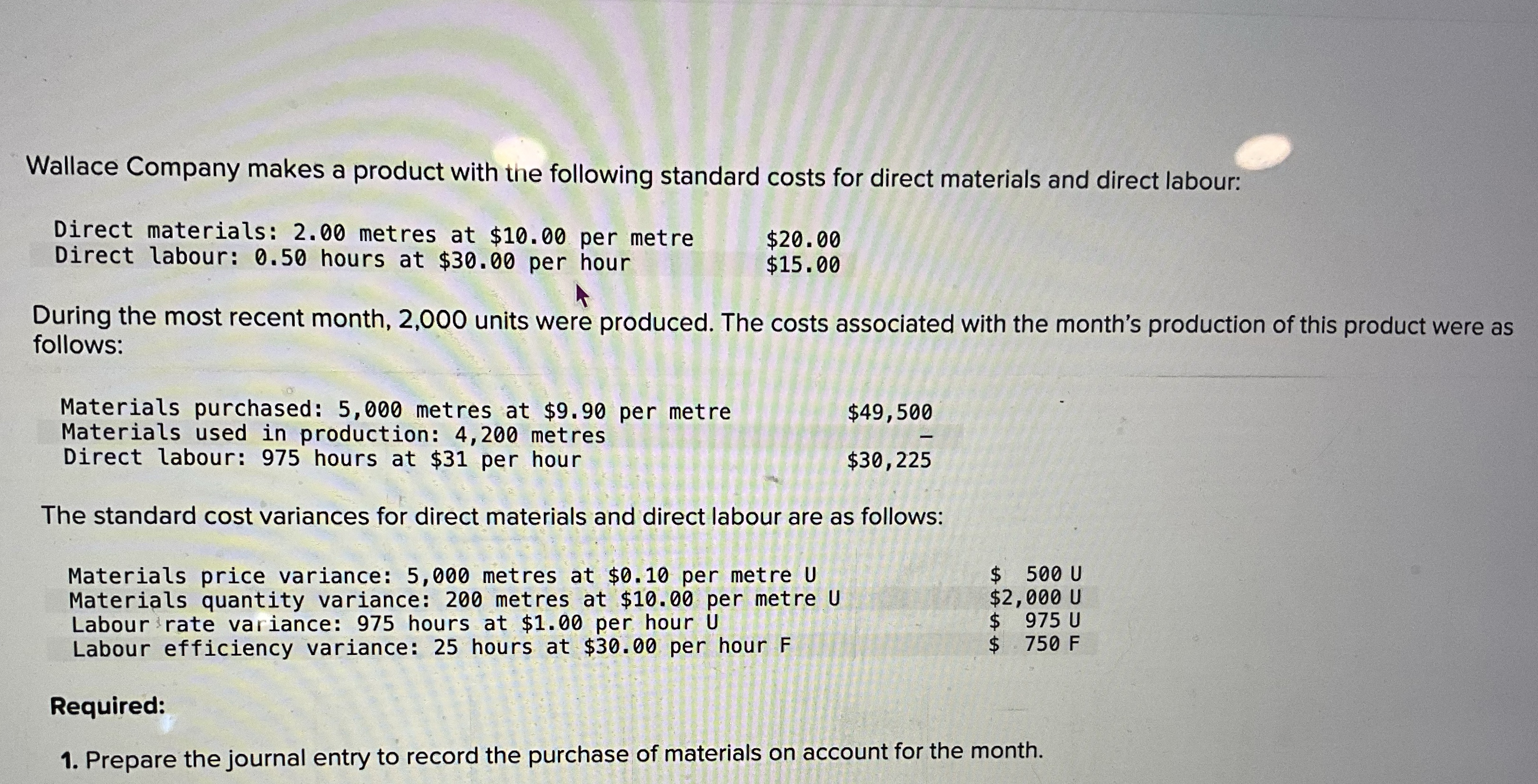 Wallace Company makes a product with the following standard costs for direct materials and direct labour:

Direct materials: 2.00 metres at $10.00 per metre $20.00
Direct labour: 0.50 hours at $30.00 per hour $15.00

During the most recent month, 2,000 units were produced. The costs associated with the month's production of this product were as follows:

Materials purchased: 5,000 metres at $9.90 per metre $49,500
Materials used in production: 4,200 metres -
Direct labour: 975 hours at $31 per hour $30,225

The standard cost variances for direct materials and direct labour are as follows:

Materials price variance: 5,000 metres at $0.10 per metre U $ 500 U
Materials quantity variance: 200 metres at $10.00 per metre U $2,000 U
Labour rate variance: 975 hours at $1.00 per hour U $ 975 U
Labour efficiency variance: 25 hours at $30.00 per hour F $ 750 F

Required:

1. Prepare the journal entry to record the purchase of materials on account for the month.